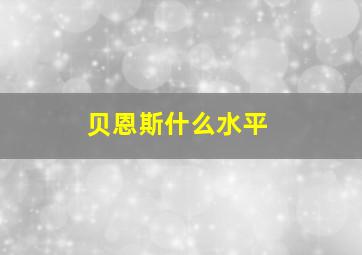 贝恩斯什么水平